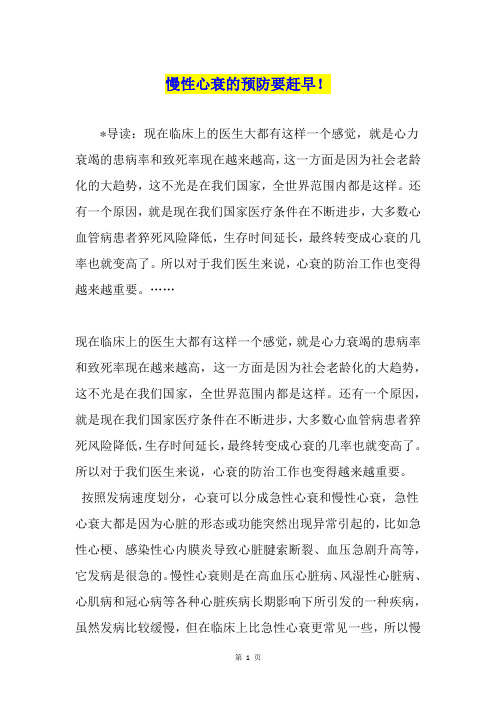 慢性心衰的预防要赶早！

*导读：现在临床上的医生大都有这样一个感觉，就是心力衰竭的患病率和致死率现在越来越高，这一方面是因为社会老龄化的大趋势，这不光是在我们国家，全世界范围内都是这样。还有一个原因，就是现在我们国家医疗条件在不断进步，大多数心血管病患者猝死风险降低，生存时间延长，最终转变成心衰的几率也就变高了。所以对于我们医生来说，心衰的防治工作也变得越来越重要。……

现在临床上的医生大都有这样一个感觉，就是心力衰竭的患病率和致死率现在越来越高，这一方面是因为社会老龄化的大趋势，这不光是在我们国家，全世界范围内都是这样。还有一个原因，就是现在我们国家医疗条件在不断进步，大多数心血管病患者猝死风险降低，生存时间延长，最终转变成心衰的几率也就变高了。所以对于我们医生来说，心衰的防治工作也变得越来越重要。

按照发病速度划分，心衰可以分成急性心衰和慢性心衰，急性心衰大都是因为心脏的形态或功能突然出现异常引起的，比如急性心梗、感染性心内膜炎导致心脏腱索断裂、血压急剧升高等，它发病是很急的。慢性心衰则是在高血压心脏病、风湿性心脏病、心肌病和冠心病等各种心脏疾病长期影响下所引发的一种疾病，虽然发病比较缓慢，但在临床上比急性心衰更常见一些，所以慢

第 1 页